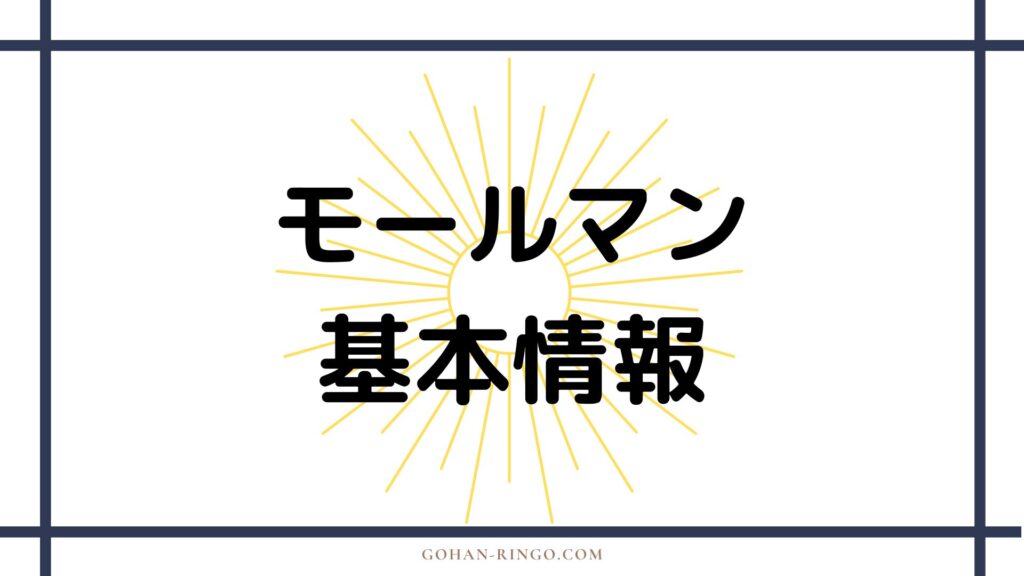 モールマン
基本情報

GOHAN-RINGO.COM